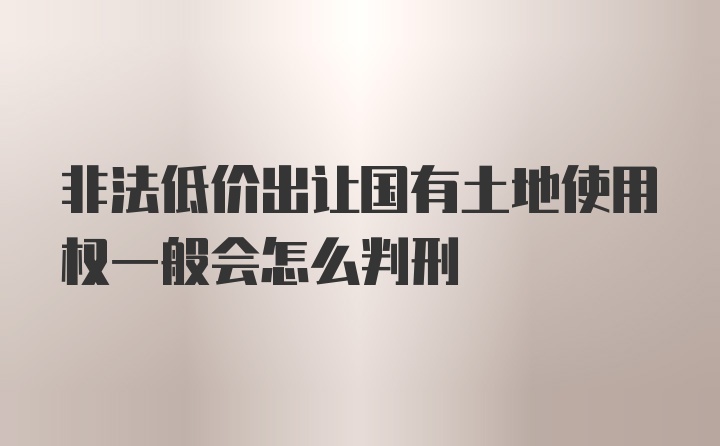 非法低价出让国有土地使用权一般会怎么判刑